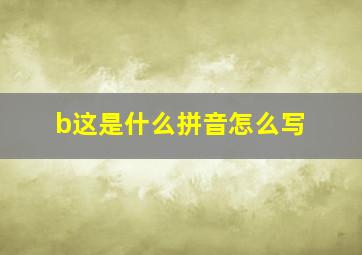 b这是什么拼音怎么写